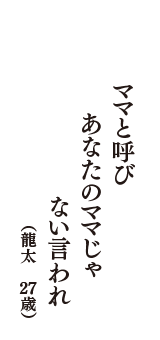 ママと呼び
あなたのママじゃ
ない言われ
（龍太　27歳）